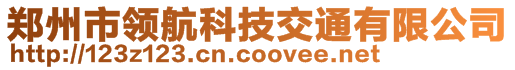 郑州市领航科技交通有限公司
http://123z123.cn.coovee.net